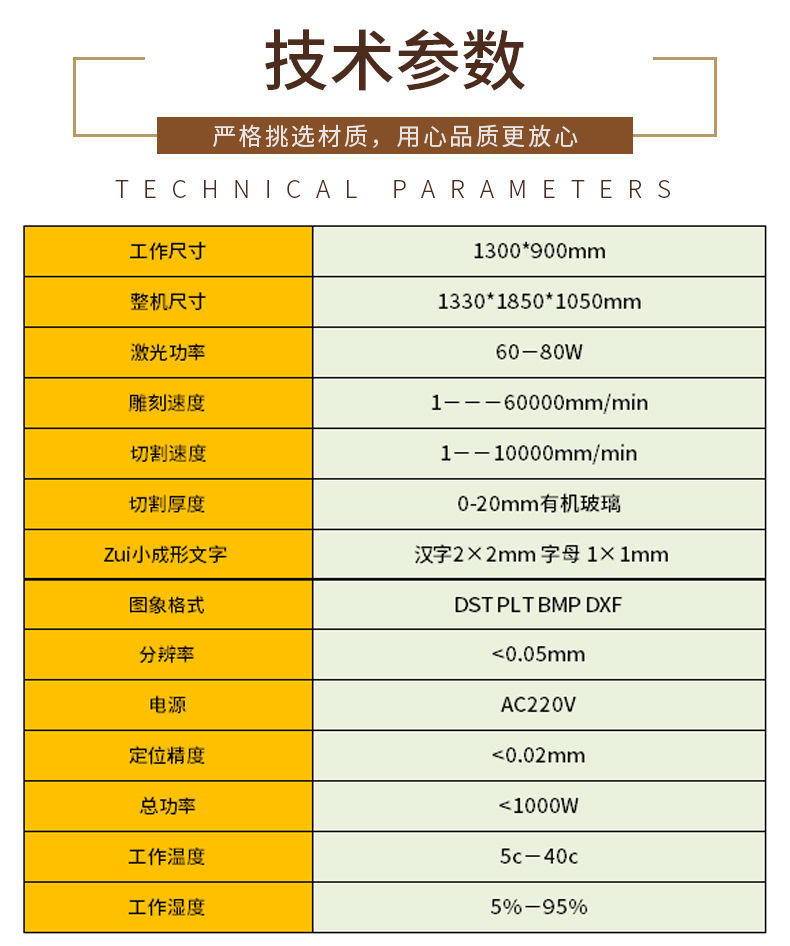 技术参数

严格挑选材质，用心品质更放心

TECHNICAL PARAMETERS

| 工作尺寸 | 1300*900mm |
|---|---|
| 整机尺寸 | 1330*1850*1050mm |
| 激光功率 | 60－80W |
| 雕刻速度 | 1－－－60000mm/min |
| 切割速度 | 1－－10000mm/min |
| 切割厚度 | 0-20mm有机玻璃 |
| Zui小成形文字 | 汉字2×2mm 字母 1×1mm |
| 图象格式 | DST PLT BMP DXF |
| 分辨率 | <0.05mm |
| 电源 | AC220V |
| 定位精度 | <0.02mm |
| 总功率 | <1000W |
| 工作温度 | 5c－40c |
| 工作湿度 | 5%－95% |